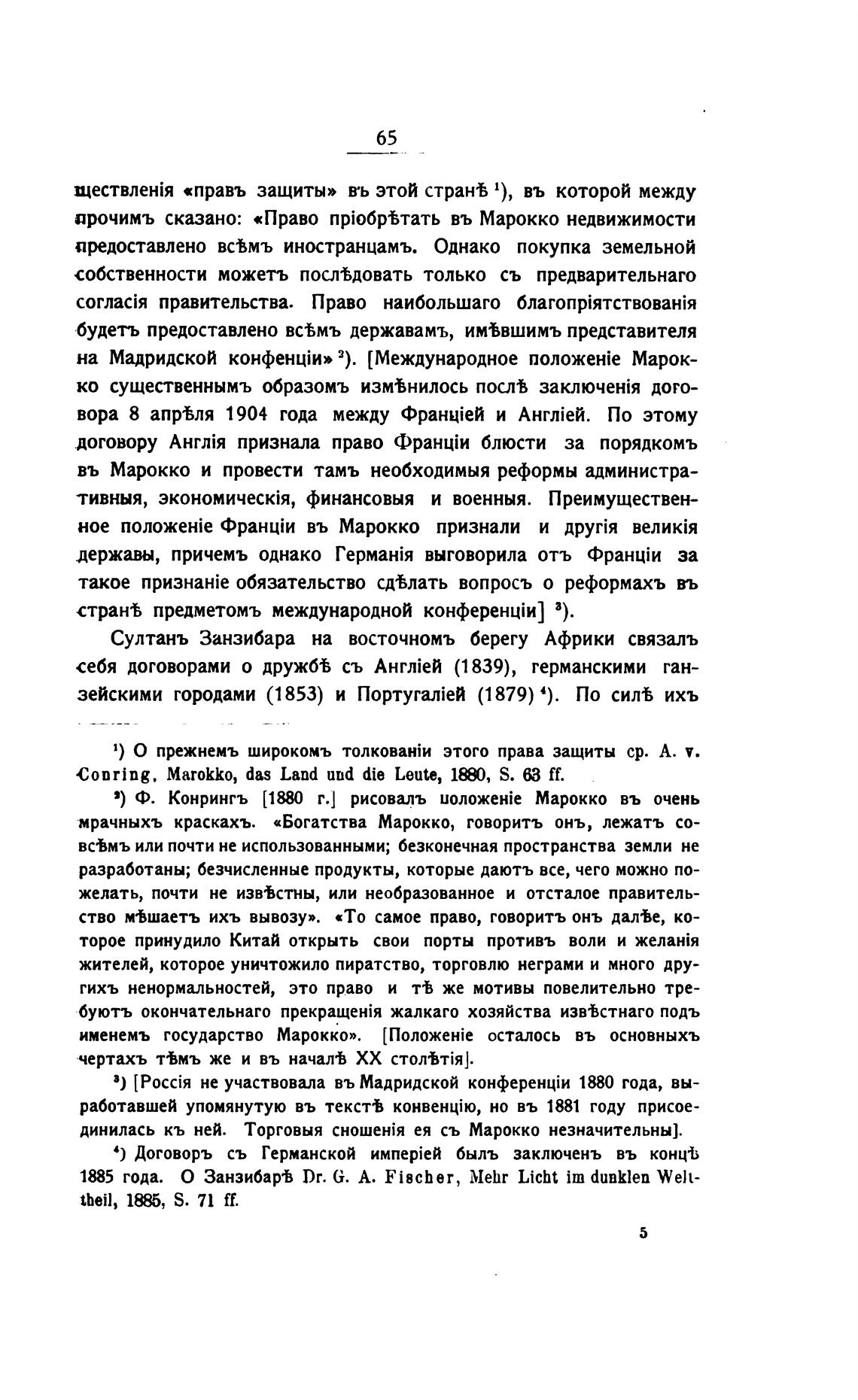 65

ществленія «правъ защиты» въ этой странѣ $^1$), въ которой между прочимъ сказано: «Право пріобрѣтать въ Марокко недвижимости предоставлено всѣмъ иностранцамъ. Однако покупка земельной собственности можетъ послѣдовать только съ предварительнаго согласія правительства. Право наибольшаго благопріятствованія будетъ предоставлено всѣмъ державамъ, имѣвшимъ представителя на Мадридской конфенціи» $^2$). [Международное положеніе Марокко существеннымъ образомъ измѣнилось послѣ заключенія договора 8 апрѣля 1904 года между Франціей и Англіей. По этому договору Англія признала право Франціи блюсти за порядкомъ въ Марокко и провести тамъ необходимыя реформы административныя, экономическія, финансовыя и военныя. Преимущественное положеніе Франціи въ Марокко признали и другія великія державы, причемъ однако Германія выговорила отъ Франціи за такое признаніе обязательство сдѣлать вопросъ о реформахъ въ странѣ предметомъ международной конференціи] $^3$).

Султанъ Занзибара на восточномъ берегу Африки связалъ себя договорами о дружбѣ съ Англіей (1839), германскими ганзейскими городами (1853) и Португаліей (1879) $^4$). По силѣ ихъ

$^1$) О прежнемъ широкомъ толкованіи этого права защиты ср. A. v. Conring, Marokko, das Land und die Leute, 1880, S. 63 ff.

$^2$) Ф. Конрингъ [1880 г.] рисовалъ положеніе Марокко въ очень мрачныхъ краскахъ. «Богатства Марокко, говоритъ онъ, лежатъ совсѣмъ или почти не использованными; безконечная пространства земли не разработаны; безчисленные продукты, которые даютъ все, чего можно пожелать, почти не извѣстны, или необразованное и отсталое правительство мѣшаетъ ихъ вывозу». «То самое право, говоритъ онъ далѣе, которое принудило Китай открыть свои порты противъ воли и желанія жителей, которое уничтожило пиратство, торговлю неграми и много другихъ ненормальностей, это право и тѣ же мотивы повелительно требуютъ окончательнаго прекращенія жалкаго хозяйства извѣстнаго подъ именемъ государство Марокко». [Положеніе осталось въ основныхъ чертахъ тѣмъ же и въ началѣ XX столѣтія].

$^3$) [Россія не участвовала въ Мадридской конференціи 1880 года, выработавшей упомянутую въ текстѣ конвенцію, но въ 1881 году присоединилась къ ней. Торговыя сношенія ея съ Марокко незначительны].

$^4$) Договоръ съ Германской имперіей былъ заключенъ въ концѣ 1885 года. О Занзибарѣ Dr. G. A. Fischer, Mehr Licht im dunklen Welttheil, 1885, S. 71 ff.

5